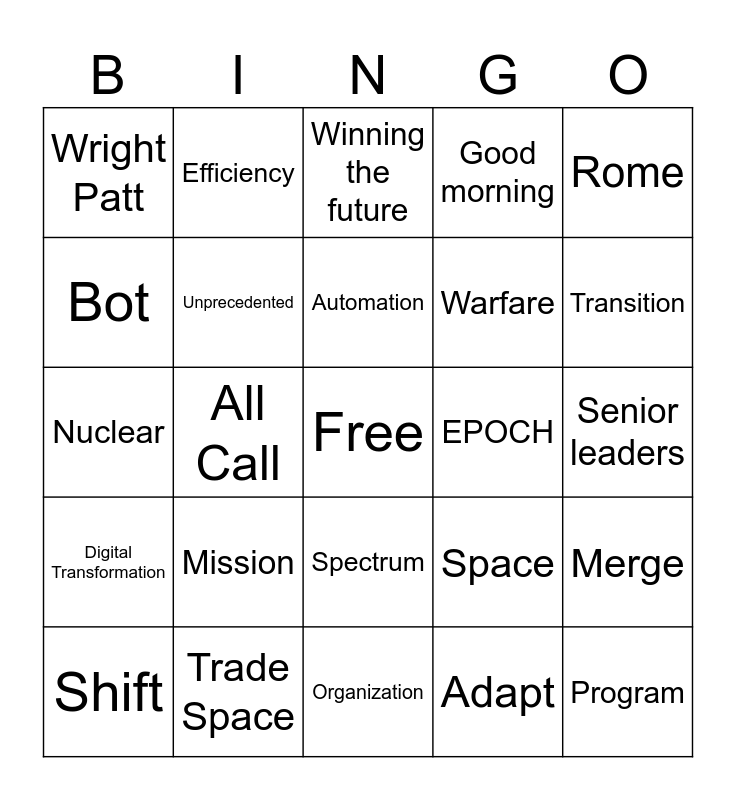 | B | I | N | G | O |
|---|---|---|---|---|
| Wright Patt | Efficiency | Winning the future | Good morning | Rome |
| Bot | Unprecedented | Automation | Warfare | Transition |
| Nuclear | All Call | Free | EPOCH | Senior leaders |
| Digital Transformation | Mission | Spectrum | Space | Merge |
| Shift | Trade Space | Organization | Adapt | Program |